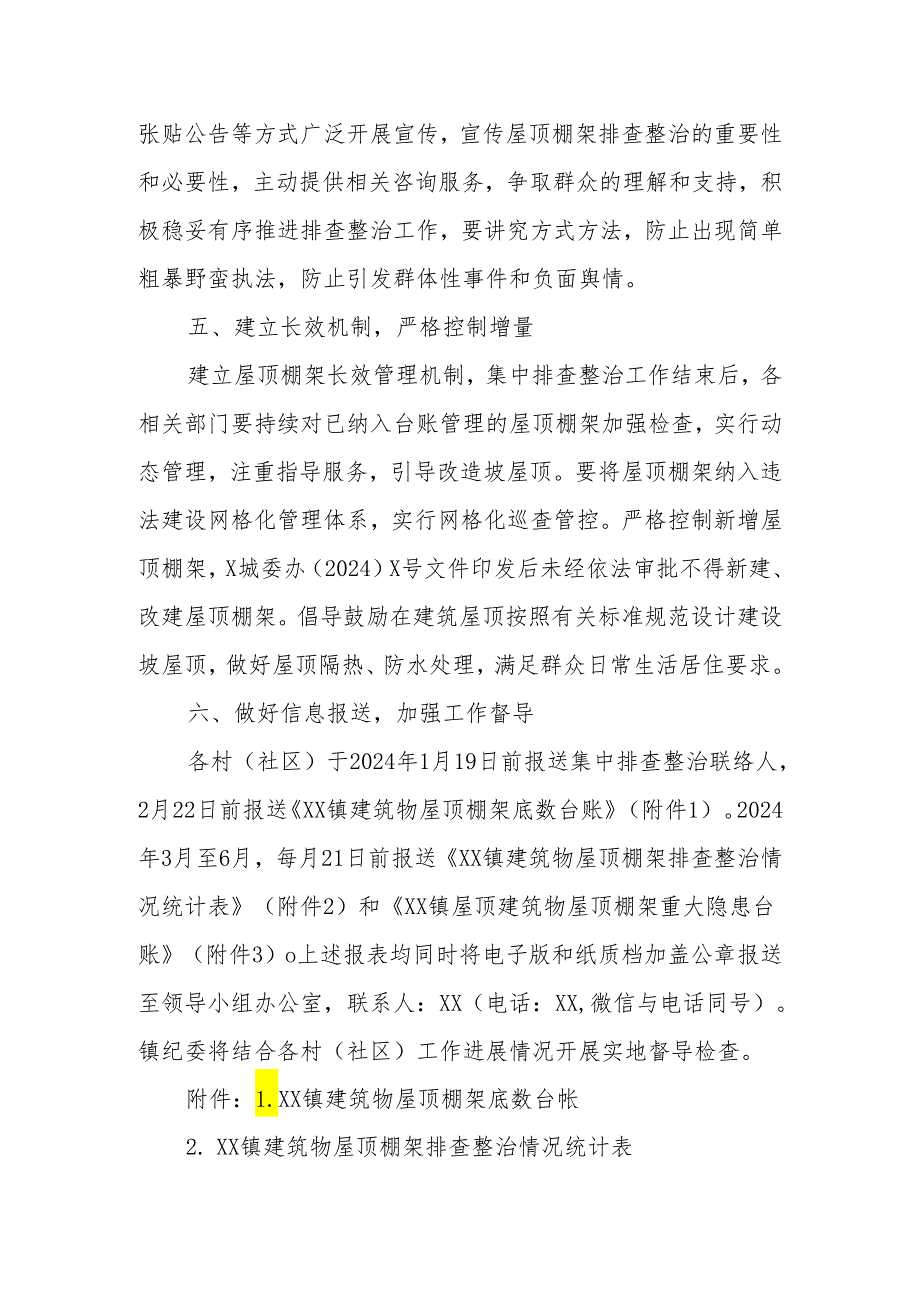 张贴公告等方式广泛开展宣传，宣传屋顶棚架排查整治的重要性和必要性，主动提供相关咨询服务，争取群众的理解和支持，积极稳妥有序推进排查整治工作，要讲究方式方法，防止出现简单粗暴野蛮执法，防止引发群体性事件和负面舆情。

五、建立长效机制，严格控制增量

建立屋顶棚架长效管理机制，集中排查整治工作结束后，各相关部门要持续对已纳入台账管理的屋顶棚架加强检查，实行动态管理，注重指导服务，引导改造坡屋顶。要将屋顶棚架纳入违法建设网格化管理体系，实行网格化巡查管控。严格控制新增屋顶棚架，X城委办（2024）X号文件印发后未经依法审批不得新建、改建屋顶棚架。倡导鼓励在建筑屋顶按照有关标准规范设计建设坡屋顶，做好屋顶隔热、防水处理，满足群众日常生活居住要求。

六、做好信息报送，加强工作督导

各村（社区）于2024年1月19日前报送集中排查整治联络人，2月22日前报送《XX镇建筑物屋顶棚架底数台账》（附件1）。2024年3月至6月，每月21日前报送《XX镇建筑物屋顶棚架排查整治情况统计表》（附件2）和《XX镇屋顶建筑物屋顶棚架重大隐患台账》（附件3）o上述报表均同时将电子版和纸质档加盖公章报送至领导小组办公室，联系人：XX（电话：XX,微信与电话同号）。镇纪委将结合各村（社区）工作进展情况开展实地督导检查。

附件：1.XX镇建筑物屋顶棚架底数台帐

2. XX镇建筑物屋顶棚架排查整治情况统计表